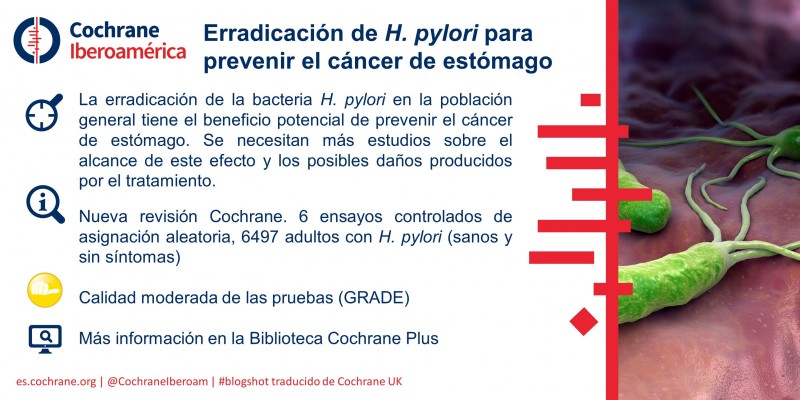 Cochrane Iberoamérica

Erradicación de H. pylori para prevenir el cáncer de estómago

La erradicación de la bacteria H. pylori en la población general tiene el beneficio potencial de prevenir el cáncer de estómago. Se necesitan más estudios sobre el alcance de este efecto y los posibles daños producidos por el tratamiento.

Nueva revisión Cochrane. 6 ensayos controlados de asignación aleatoria, 6497 adultos con H. pylori (sanos y sin síntomas)

Calidad moderada de las pruebas (GRADE)

Más información en la Biblioteca Cochrane Plus

es.cochrane.org | @CochraneIberoam | #blogshot traducido de Cochrane UK